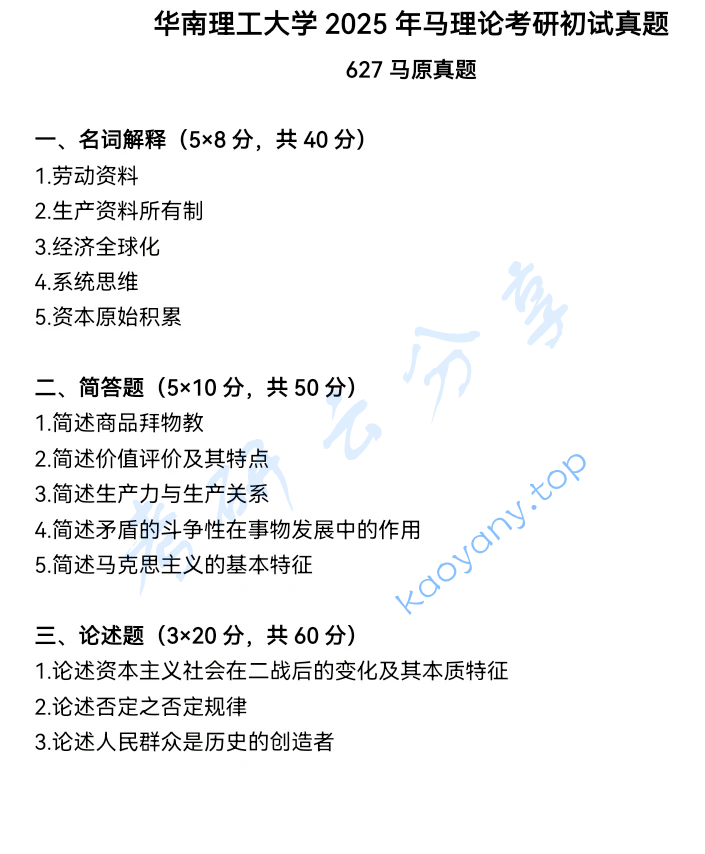 华南理工大学 2025 年马理论考研初试真题

627 马原真题

一、名词解释（5×8 分，共 40 分）
1.劳动资料
2.生产资料所有制
3.经济全球化
4.系统思维
5.资本原始积累

二、简答题（5×10 分，共 50 分）
1.简述商品拜物教
2.简述价值评价及其特点
3.简述生产力与生产关系
4.简述矛盾的斗争性在事物发展中的作用
5.简述马克思主义的基本特征

三、论述题（3×20 分，共 60 分）
1.论述资本主义社会在二战后的变化及其本质特征
2.论述否定之否定规律
3.论述人民群众是历史的创造者

考研云分享
kaoyany.top